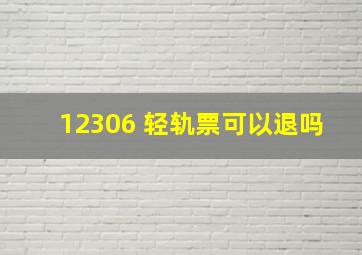 12306 轻轨票可以退吗